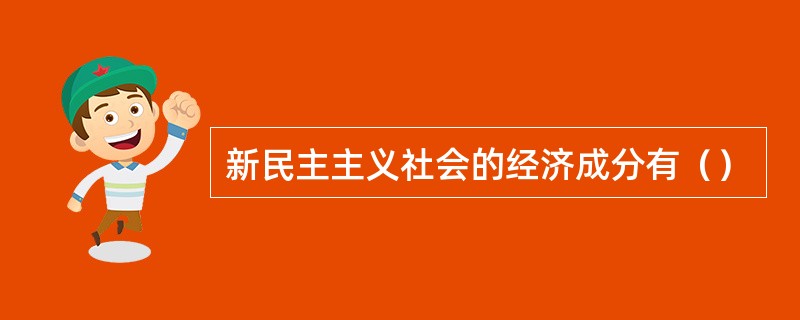 新民主主义社会的经济成分有（）